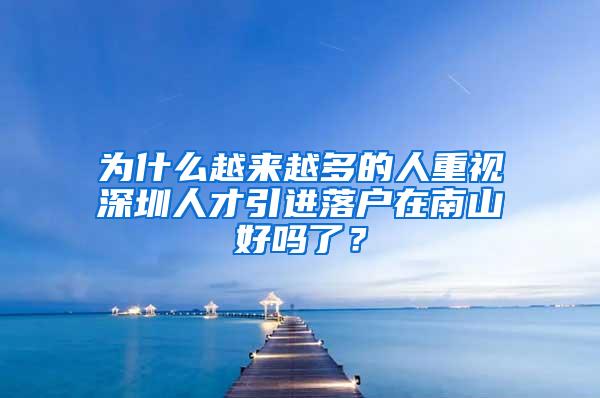 为什么越来越多的人重视深圳人才引进落户在南山好吗了？